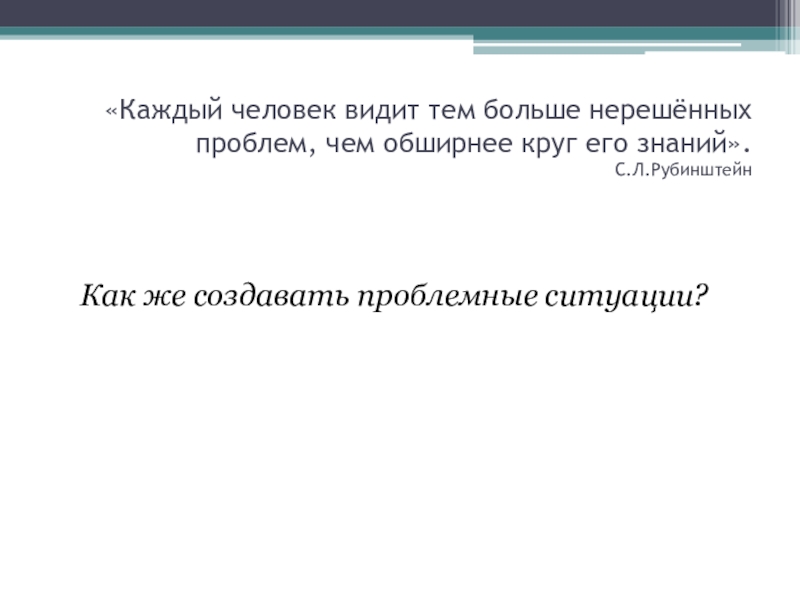 «Каждый человек видит тем больше нерешённых проблем, чем обширнее круг его знаний».
С.Л.Рубинштейн

Как же создавать проблемные ситуации?